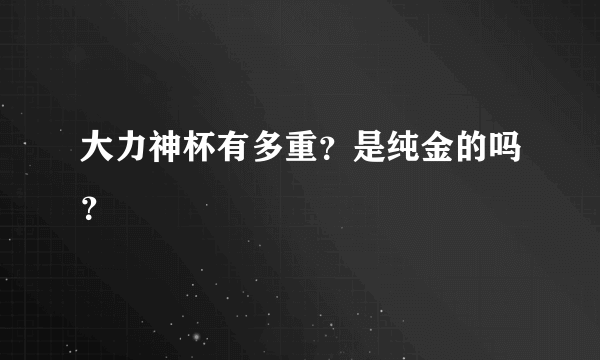 大力神杯有多重？是纯金的吗？